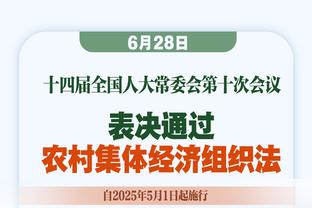 6月28日

十四届全国人大常委会第十次会议

表决通过
农村集体经济组织法

自2025年5月1日起施行